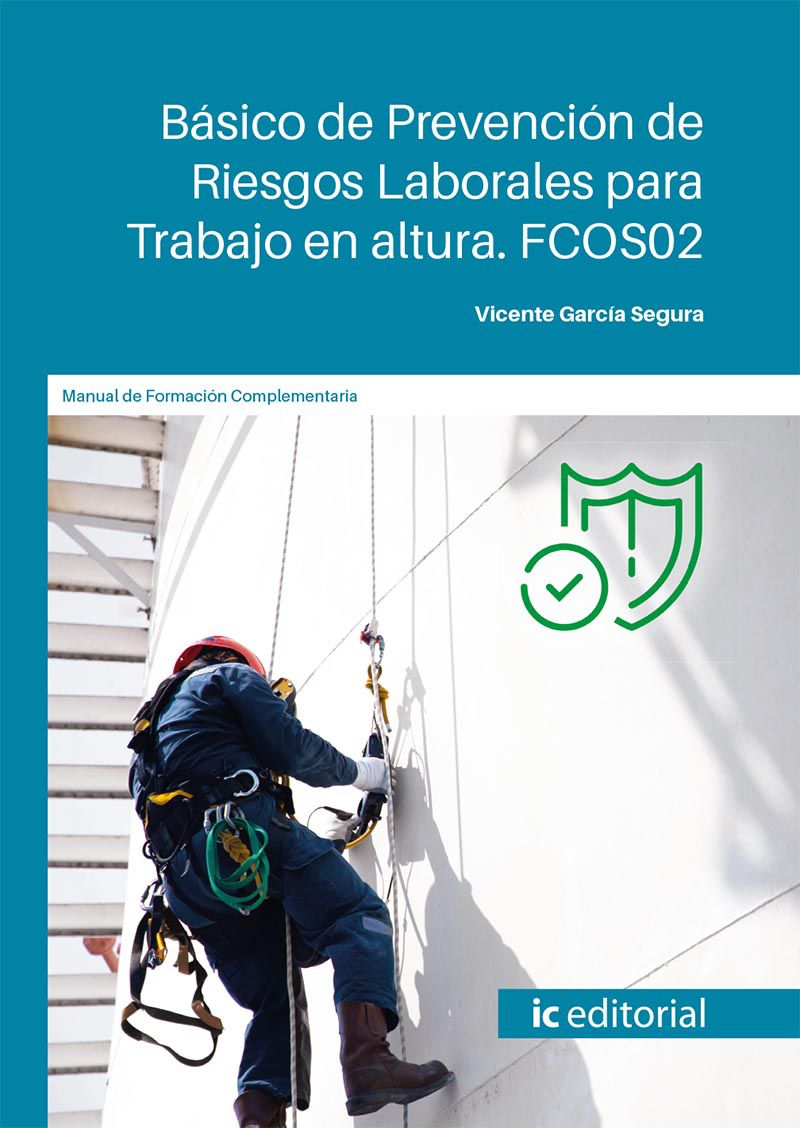 Básico de Prevención de Riesgos Laborales para Trabajo en altura. FCOS02

Vicente García Segura

Manual de Formación Complementaria

ic editorial